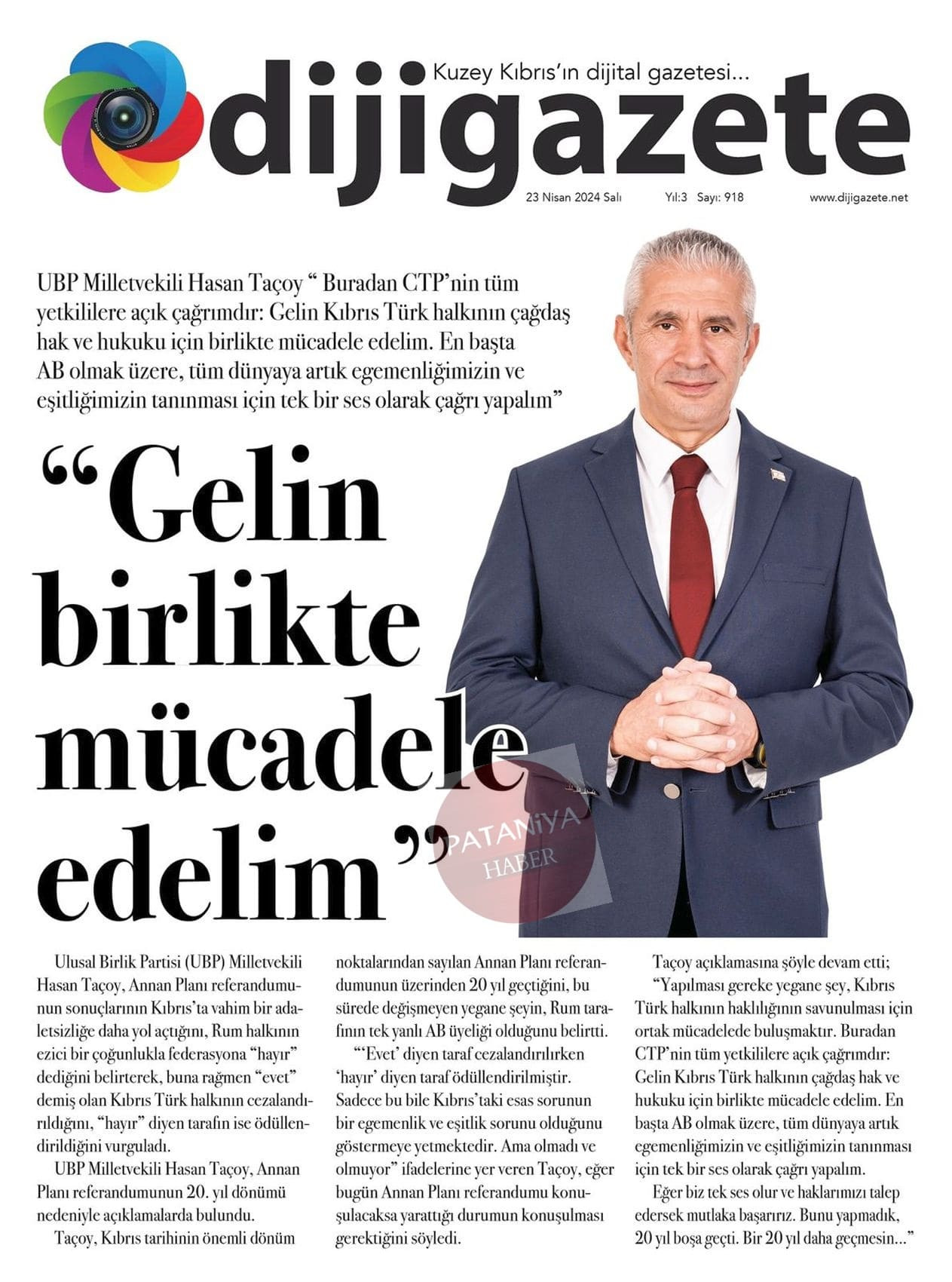 Kuzey Kıbrıs'ın dijital gazetesi...
dijigazete
23 Nisan 2024 Salı Yıl:3 Sayı: 918 www.dijigazete.net

UBP Milletvekili Hasan Taçoy " Buradan CTP'nin tüm yetkililere açık çağrımdır: Gelin Kıbrıs Türk halkının çağdaş hak ve hukuku için birlikte mücadele edelim. En başta AB olmak üzere, tüm dünyaya artık egemenliğimizin ve eşitliğimizin tanınması için tek bir ses olarak çağrı yapalım"

"Gelin birlikte mücadele edelim"

PATANİYA HABER

Ulusal Birlik Partisi (UBP) Milletvekili Hasan Taçoy, Annan Planı referandumunun sonuçlarının Kıbrıs'ta vahim bir adaletsizliğe daha yol açtığını, Rum halkının ezici bir çoğunlukla federasyona "hayır" dediğini belirterek, buna rağmen "evet" demiş olan Kıbrıs Türk halkının cezalandırıldığını, "hayır" diyen tarafın ise ödüllendirildiğini vurguladı.

UBP Milletvekili Hasan Taçoy, Annan Planı referandumunun 20. yıl dönümü nedeniyle açıklamalarda bulundu.

Taçoy, Kıbrıs tarihinin önemli dönüm noktalarından sayılan Annan Planı referandumunun üzerinden 20 yıl geçtiğini, bu sürede değişmeyen yegane şeyin, Rum tarafının tek yanlı AB üyeliği olduğunu belirtti.

"'Evet' diyen taraf cezalandırılırken 'hayır' diyen taraf ödüllendirilmiştir. Sadece bu bile Kıbrıs'taki esas sorunun bir egemenlik ve eşitlik sorunu olduğunu göstermeye yetmektedir. Ama olmadı ve olmuyor" ifadelerine yer veren Taçoy, eğer bugün Annan Planı referandumu konuşulacaksa yarattığı durumun konuşulması gerektiğini söyledi.

Taçoy açıklamasına şöyle devam etti;

"Yapılması gereke yegane şey, Kıbrıs Türk halkının haklılığının savunulması için ortak mücadelede buluşmaktır. Buradan CTP'nin tüm yetkililere açık çağrımdır: Gelin Kıbrıs Türk halkının çağdaş hak ve hukuku için birlikte mücadele edelim. En başta AB olmak üzere, tüm dünyaya artık egemenliğimizin ve eşitliğimizin tanınması için tek bir ses olarak çağrı yapalım.

Eğer biz tek ses olur ve haklarımızı talep edersek mutlaka başarırız. Bunu yapmadık, 20 yıl boşa geçti. Bir 20 yıl daha geçmesin..."